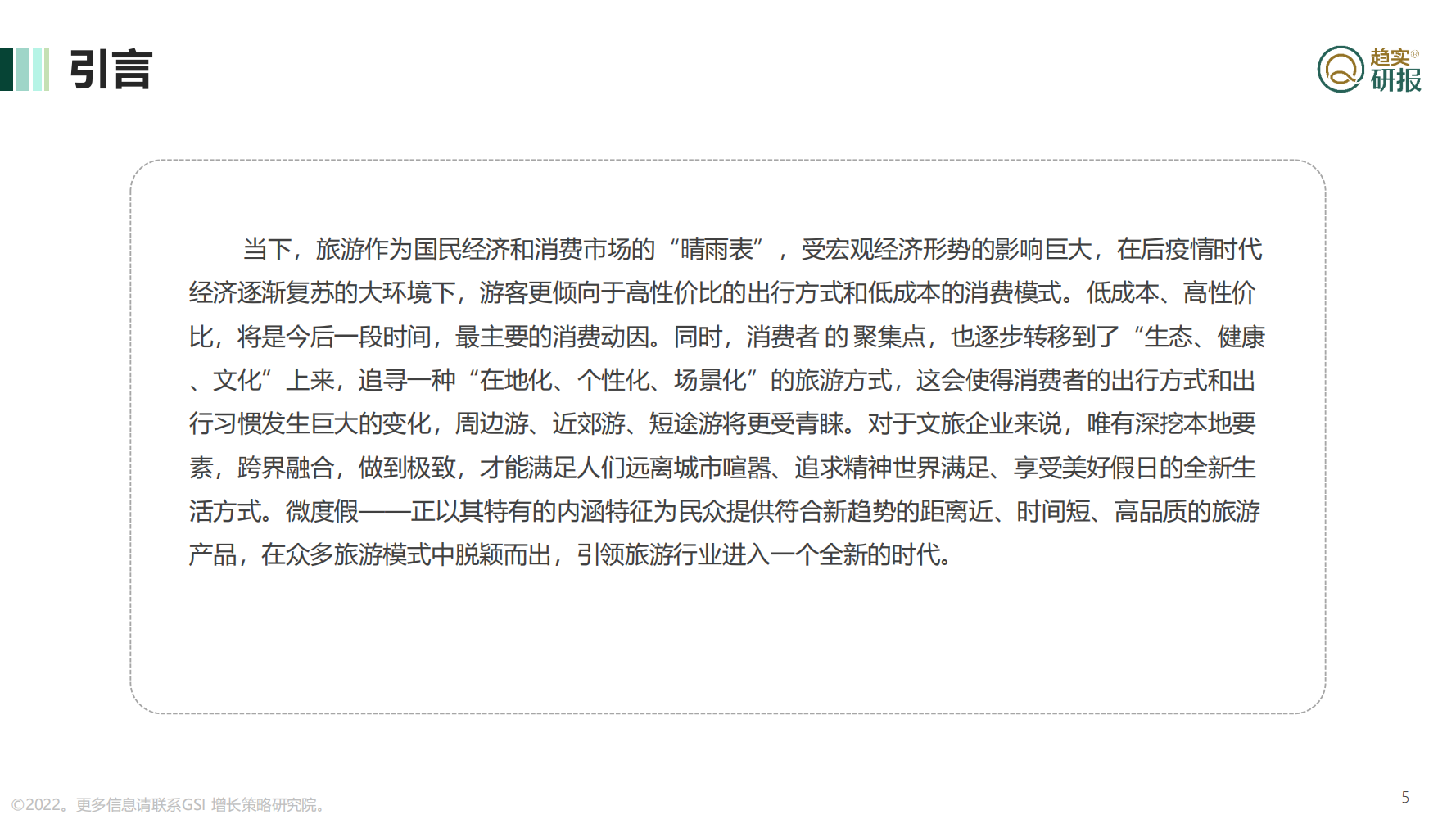 引言

趋实®
研报

当下，旅游作为国民经济和消费市场的“晴雨表”，受宏观经济形势的影响巨大，在后疫情时代经济逐渐复苏的大环境下，游客更倾向于高性价比的出行方式和低成本的消费模式。低成本、高性价比，将是今后一段时间，最主要的消费动因。同时，消费者的聚集点，也逐步转移到了“生态、健康、文化”上来，追寻一种“在地化、个性化、场景化”的旅游方式，这会使得消费者的出行方式和出行习惯发生巨大的变化，周边游、近郊游、短途游将更受青睐。对于文旅企业来说，唯有深挖本地要素，跨界融合，做到极致，才能满足人们远离城市喧嚣、追求精神世界满足、享受美好假日的全新生活方式。微度假——正以其特有的内涵特征为民众提供符合新趋势的距离近、时间短、高品质的旅游产品，在众多旅游模式中脱颖而出，引领旅游行业进入一个全新的时代。

©2022。更多信息请联系GSI 增长策略研究院。

5